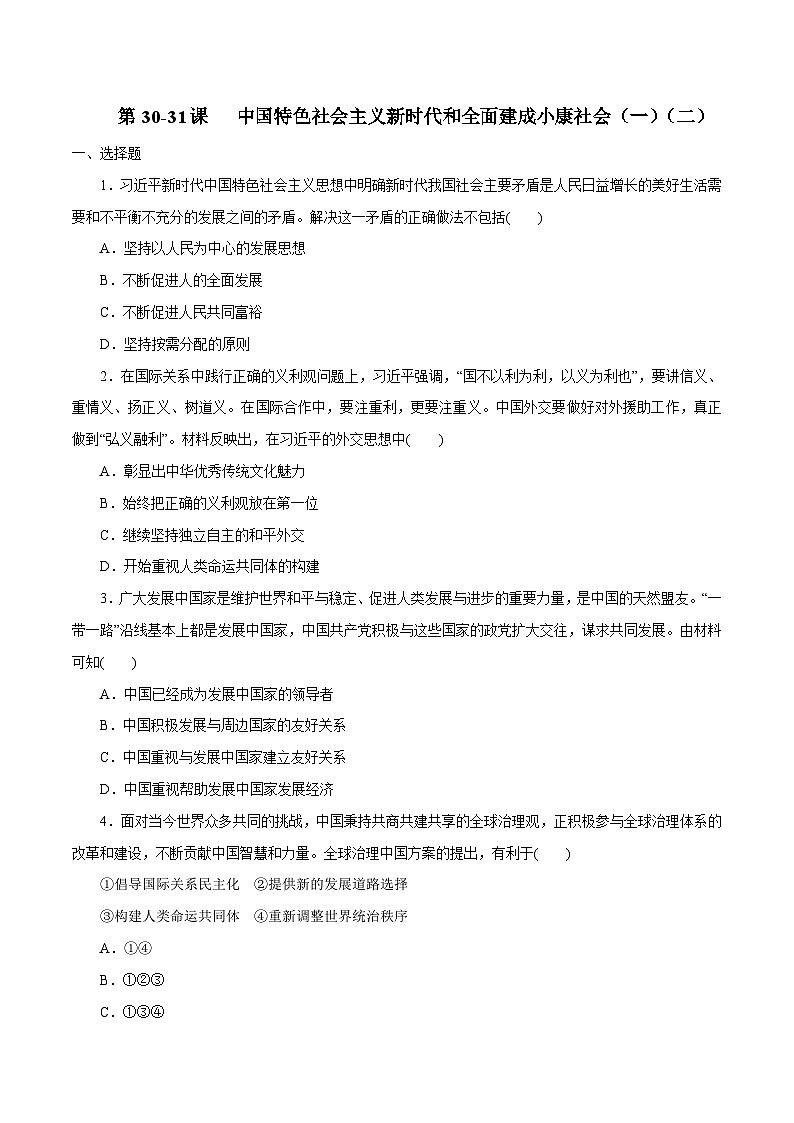 第 30-31 课　中国特色社会主义新时代和全面建成小康社会（一）（二）

一、选择题

1．习近平新时代中国特色社会主义思想中明确新时代我国社会主要矛盾是人民日益增长的美好生活需要和不平衡不充分的发展之间的矛盾。解决这一矛盾的正确做法不包括(　　)

A．坚持以人民为中心的发展思想

B．不断促进人的全面发展

C．不断促进人民共同富裕

D．坚持按需分配的原则

2．在国际关系中践行正确的义利观问题上，习近平强调，“国不以利为利，以义为利也”，要讲信义、重情义、扬正义、树道义。在国际合作中，要注重利，更要注重义。中国外交要做好对外援助工作，真正做到“弘义融利”。材料反映出，在习近平的外交思想中(　　)

A．彰显出中华优秀传统文化魅力

B．始终把正确的义利观放在第一位

C．继续坚持独立自主的和平外交

D．开始重视人类命运共同体的构建

3．广大发展中国家是维护世界和平与稳定、促进人类发展与进步的重要力量，是中国的天然盟友。“一带一路”沿线基本上都是发展中国家，中国共产党积极与这些国家的政党扩大交往，谋求共同发展。由材料可知(　　)

A．中国已经成为发展中国家的领导者

B．中国积极发展与周边国家的友好关系

C．中国重视与发展中国家建立友好关系

D．中国重视帮助发展中国家发展经济

4．面对当今世界众多共同的挑战，中国秉持共商共建共享的全球治理观，正积极参与全球治理体系的改革和建设，不断贡献中国智慧和力量。全球治理中国方案的提出，有利于(　　)

①倡导国际关系民主化　②提供新的发展道路选择

③构建人类命运共同体　④重新调整世界统治秩序

A．①④

B．①②③

C．①③④